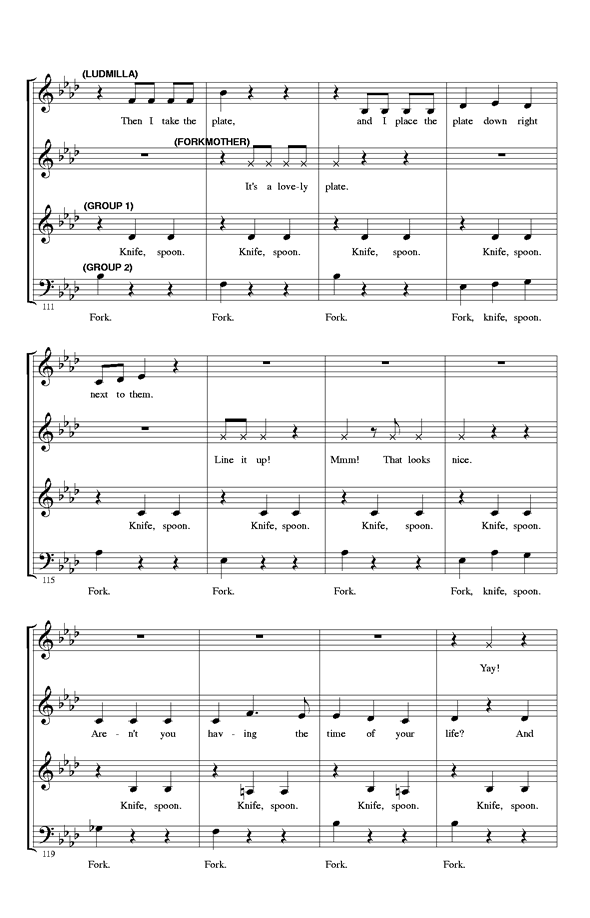 (LUDMILLA)
Then I take the plate, and I place the plate down right

(FORKMOTHER)
It's a love-ly plate.

(GROUP 1)
Knife, spoon. Knife, spoon. Knife, spoon. Knife, spoon.

(GROUP 2)
111
Fork. Fork. Fork. Fork, knife, spoon.

next to them.

Line it up! Mmm! That looks nice.

Knife, spoon. Knife, spoon. Knife, spoon. Knife, spoon.

115
Fork. Fork. Fork. Fork, knife, spoon.

Yay!

Are-n't you hav-ing the time of your life? And

Knife, spoon. Knife, spoon. Knife, spoon. Knife, spoon.

119
Fork. Fork. Fork. Fork.